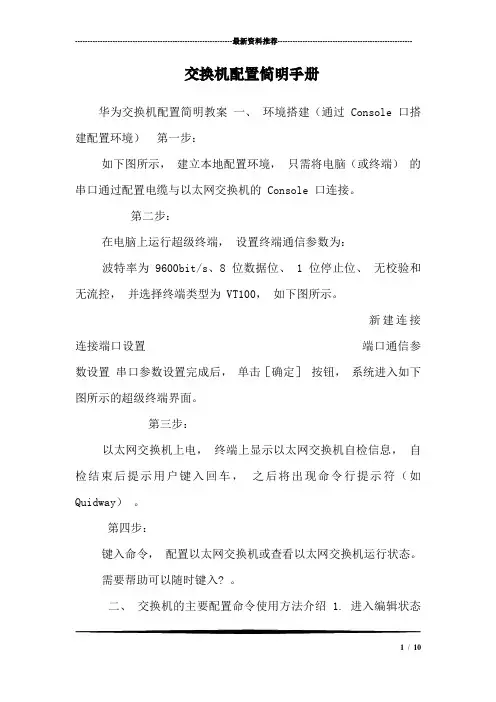 最新资料推荐

交换机配置简明手册

华为交换机配置简明教案 一、 环境搭建（通过 Console 口搭建配置环境） 第一步：

如下图所示， 建立本地配置环境， 只需将电脑（或终端） 的串口通过配置电缆与以太网交换机的 Console 口连接。

第二步：

在电脑上运行超级终端， 设置终端通信参数为：

波特率为 9600bit/s、8 位数据位、 1 位停止位、 无校验和无流控， 并选择终端类型为 VT100， 如下图所示。

新建连接

连接端口设置

端口通信参数设置 串口参数设置完成后， 单击［确定］ 按钮， 系统进入如下图所示的超级终端界面。

第三步：

以太网交换机上电， 终端上显示以太网交换机自检信息， 自检结束后提示用户键入回车， 之后将出现命令行提示符（如 Quidway） 。

第四步：

键入命令， 配置以太网交换机或查看以太网交换机运行状态。

需要帮助可以随时键入？ 。

二、 交换机的主要配置命令使用方法介绍 1. 进入编辑状态

1 / 10